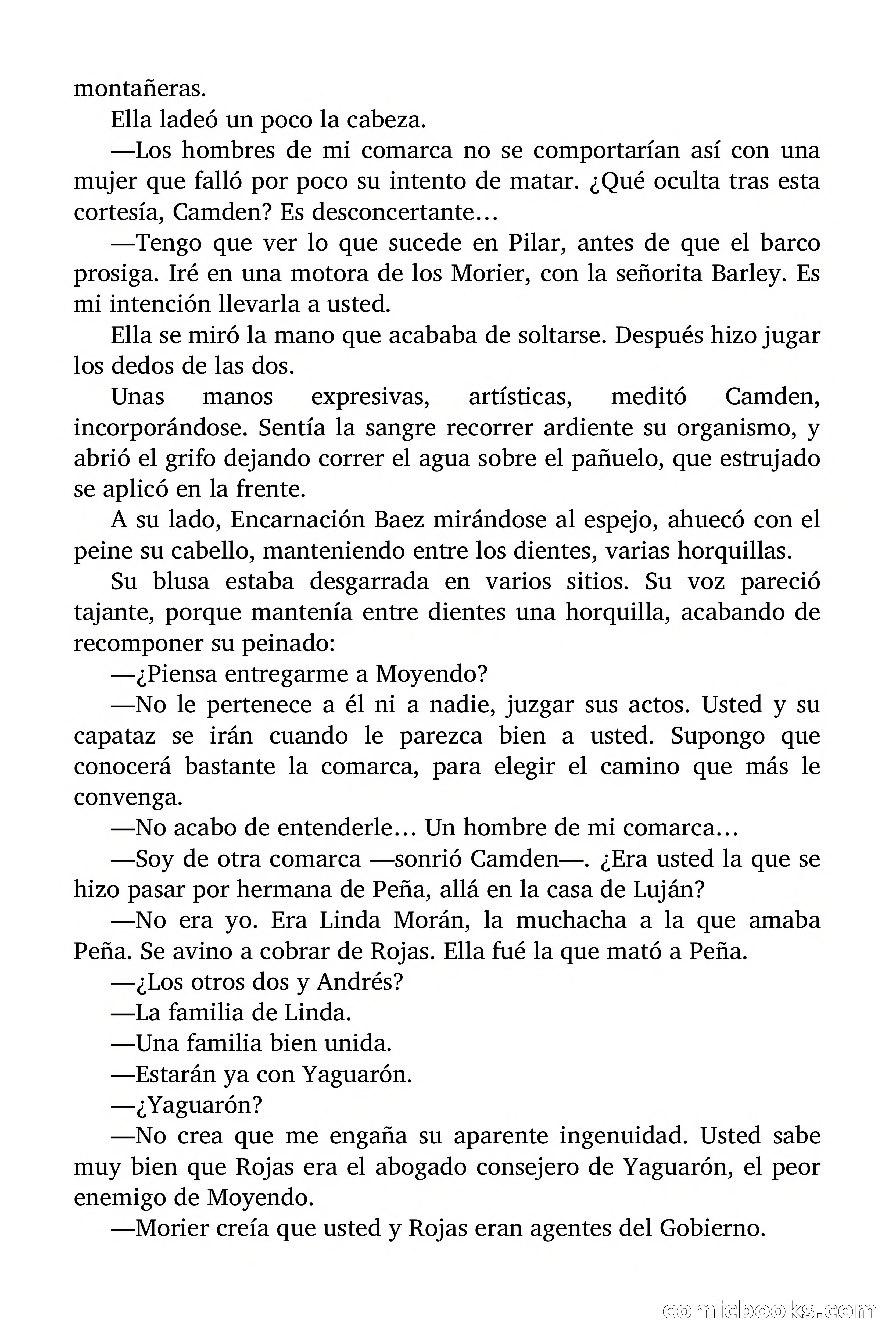 montañeras.

Ella ladeó un poco la cabeza.

—Los hombres de mi comarca no se comportarían así con una mujer que falló por poco su intento de matar. ¿Qué oculta tras esta cortesía, Camden? Es desconcertante…

—Tengo que ver lo que sucede en Pilar, antes de que el barco prosiga. Iré en una motora de los Morier, con la señorita Barley. Es mi intención llevarla a usted.

Ella se miró la mano que acababa de soltarse. Después hizo jugar los dedos de las dos.

Unas manos expresivas, artísticas, meditó Camden, incorporándose. Sentía la sangre recorrer ardiente su organismo, y abrió el grifo dejando correr el agua sobre el pañuelo, que estrujado se aplicó en la frente.

A su lado, Encarnación Baez mirándose al espejo, ahuecó con el peine su cabello, manteniendo entre los dientes, varias horquillas.

Su blusa estaba desgarrada en varios sitios. Su voz pareció tajante, porque mantenía entre dientes una horquilla, acabando de recomponer su peinado:

—¿Piensa entregarme a Moyendo?

—No le pertenece a él ni a nadie, juzgar sus actos. Usted y su capataz se irán cuando le parezca bien a usted. Supongo que conocerá bastante la comarca, para elegir el camino que más le convenga.

—No acabo de entenderle… Un hombre de mi comarca…

—Soy de otra comarca —sonrió Camden—. ¿Era usted la que se hizo pasar por hermana de Peña, allá en la casa de Luján?

—No era yo. Era Linda Morán, la muchacha a la que amaba Peña. Se avino a cobrar de Rojas. Ella fué la que mató a Peña.

—¿Los otros dos y Andrés?

—La familia de Linda.

—Una familia bien unida.

—Estarán ya con Yaguarón.

—¿Yaguarón?

—No crea que me engaña su aparente ingenuidad. Usted sabe muy bien que Rojas era el abogado consejero de Yaguarón, el peor enemigo de Moyendo.

—Morier creía que usted y Rojas eran agentes del Gobierno.

comicbooks.com